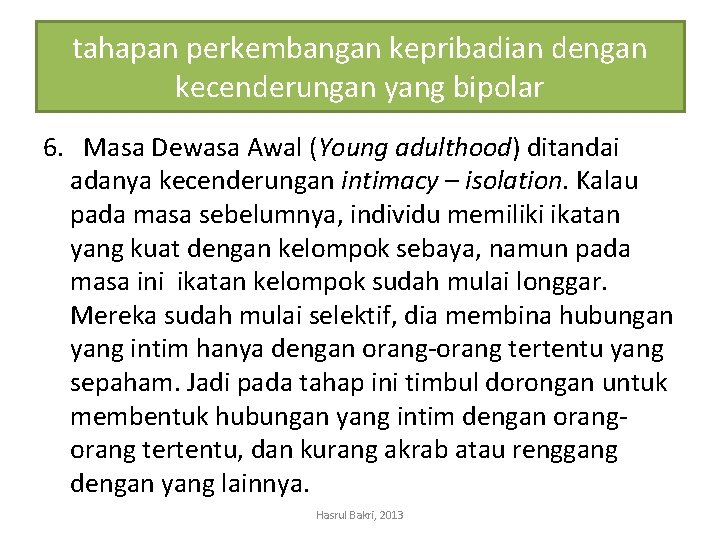 tahapan perkembangan kepribadian dengan kecenderungan yang bipolar

6. Masa Dewasa Awal (Young adulthood) ditandai adanya kecenderungan intimacy – isolation. Kalau pada masa sebelumnya, individu memiliki ikatan yang kuat dengan kelompok sebaya, namun pada masa ini ikatan kelompok sudah mulai longgar. Mereka sudah mulai selektif, dia membina hubungan yang intim hanya dengan orang-orang tertentu yang sepaham. Jadi pada tahap ini timbul dorongan untuk membentuk hubungan yang intim dengan orang-orang tertentu, dan kurang akrab atau renggang dengan yang lainnya.

Hasrul Bakri, 2013